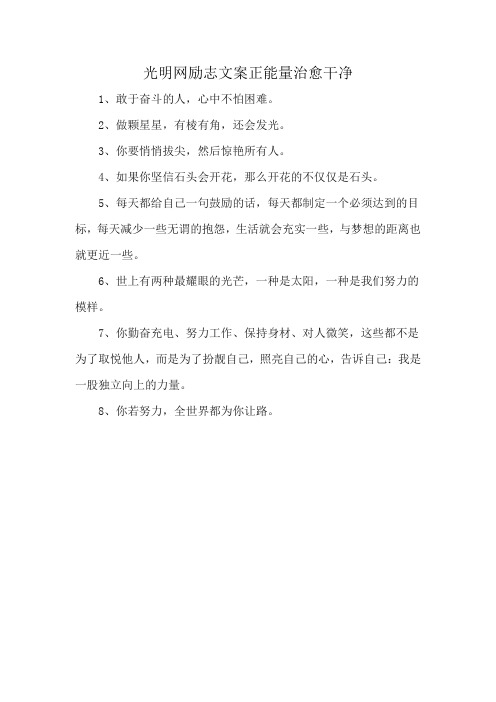 光明网励志文案正能量治愈干净

1、敢于奋斗的人，心中不怕困难。

2、做颗星星，有棱有角，还会发光。

3、你要悄悄拔尖，然后惊艳所有人。

4、如果你坚信石头会开花，那么开花的不仅仅是石头。

5、每天都给自己一句鼓励的话，每天都制定一个必须达到的目标，每天减少一些无谓的抱怨，生活就会充实一些，与梦想的距离也就更近一些。

6、世上有两种最耀眼的光芒，一种是太阳，一种是我们努力的模样。

7、你勤奋充电、努力工作、保持身材、对人微笑，这些都不是为了取悦他人，而是为了扮靓自己，照亮自己的心，告诉自己：我是一股独立向上的力量。

8、你若努力，全世界都为你让路。